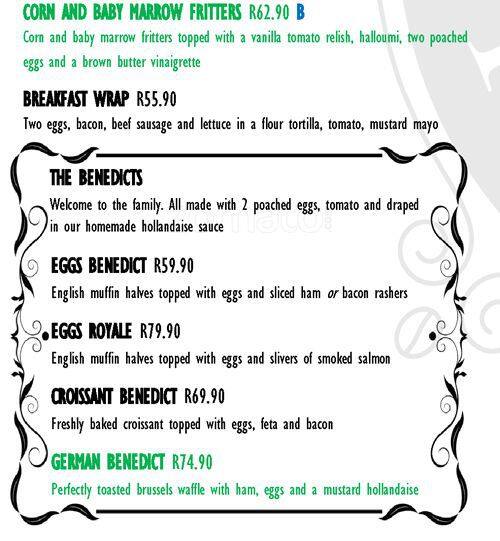 CORN AND BABY MARROW FRITTERS R62.90 B
Corn and baby marrow fritters topped with a vanilla tomato relish, halloumi, two poached eggs and a brown butter vinaigrette

BREAKFAST WRAP R55.90
Two eggs, bacon, beef sausage and lettuce in a flour tortilla, tomato, mustard mayo

THE BENEDICTS
Welcome to the family. All made with 2 poached eggs, tomato and draped in our homemade hollandaise sauce

EGGS BENEDICT R59.90
English muffin halves topped with eggs and sliced ham or bacon rashers

EGGS ROYALE R79.90
English muffin halves topped with eggs and slivers of smoked salmon

CROISSANT BENEDICT R69.90
Freshly baked croissant topped with eggs, feta and bacon

GERMAN BENEDICT R74.90
Perfectly toasted brussels waffle with ham, eggs and a mustard hollandaise